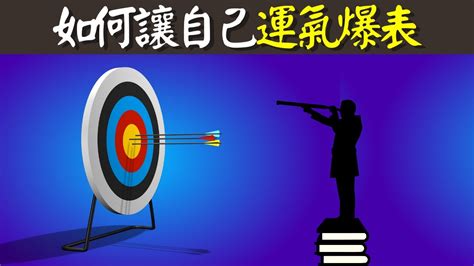 如何讓自己運氣爆表